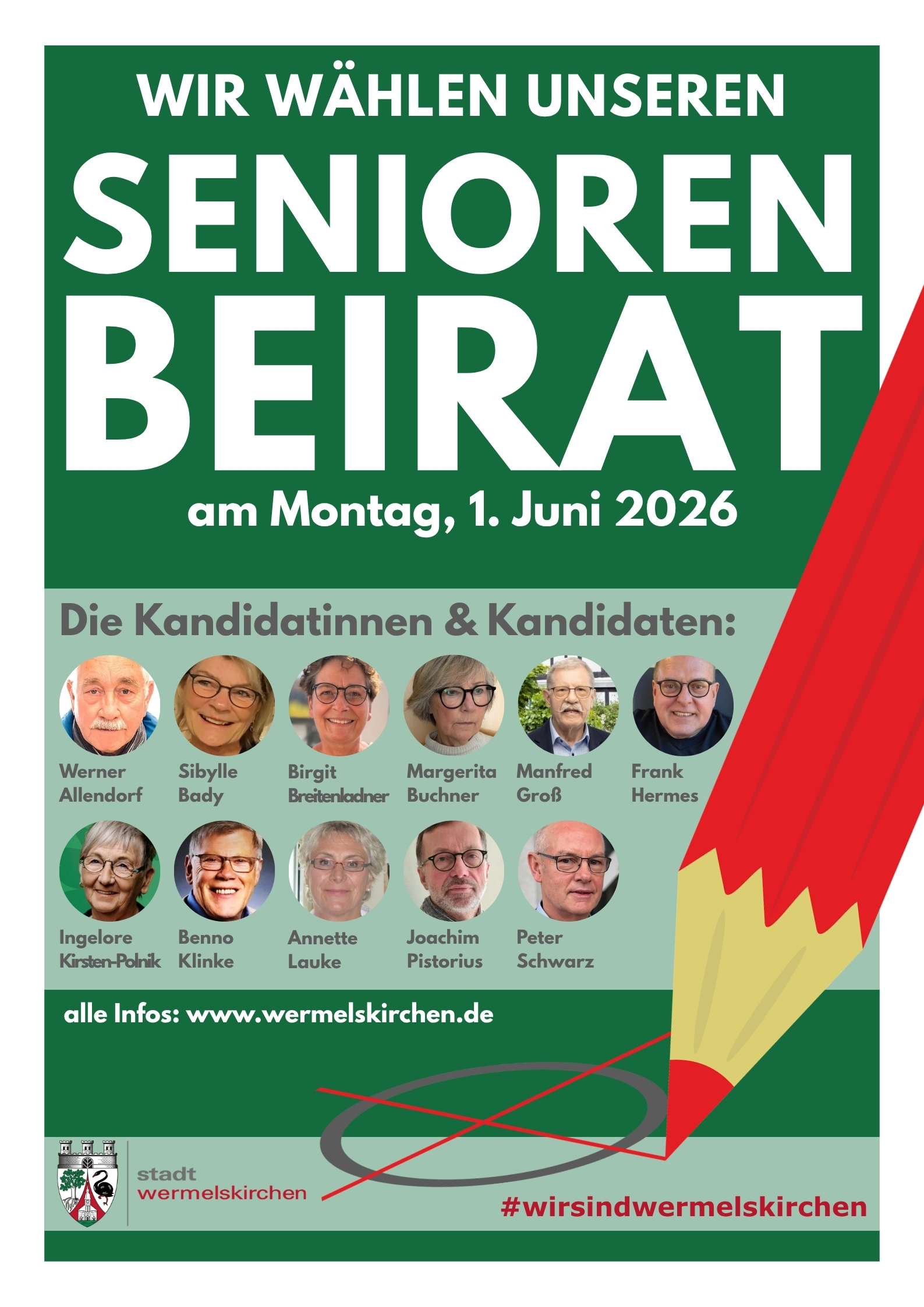 WIR WÄHLEN UNSEREN

SENIOREN
BEIRAT

am Montag, 1. Juni 2026

Die Kandidatinnen & Kandidaten:

Werner
Allendorf

Sibylle
Bady

Birgit
Breitenladner

Margerita
Buchner

Manfred
Groß

Frank
Hermes

Ingelore
Kirsten-Polnik

Benno
Klinke

Annette
Lauke

Joachim
Pistorius

Peter
Schwarz

alle Infos: www.wermelskirchen.de

stadt
wermelskirchen

#wirsindwermelskirchen